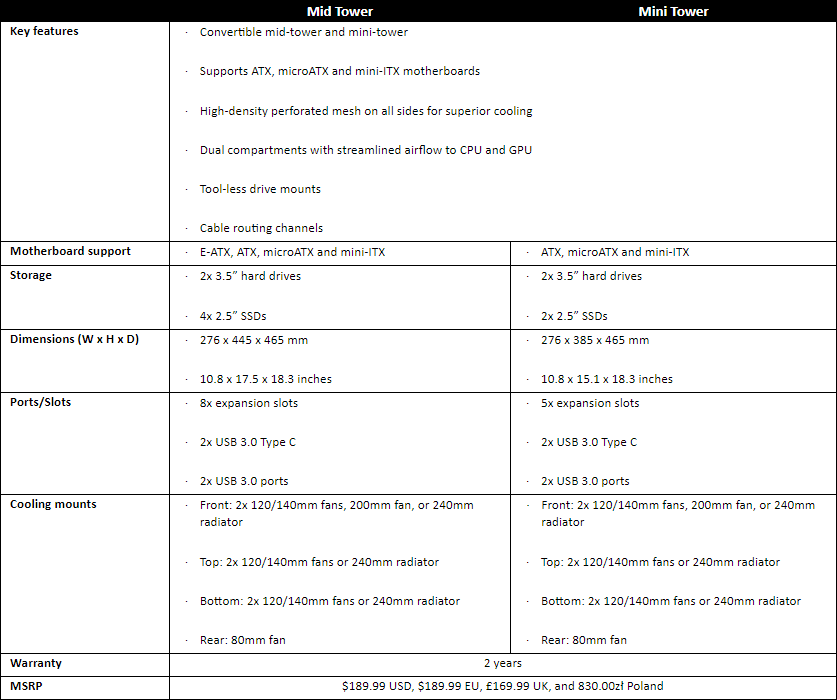 |  | Mid Tower | Mini Tower |
|---|---|---|
| Key features | · Convertible mid-tower and mini-tower · Supports ATX, microATX and mini-ITX motherboards · High-density perforated mesh on all sides for superior cooling · Dual compartments with streamlined airflow to CPU and GPU · Tool-less drive mounts · Cable routing channels |  |
| Motherboard support | · E-ATX, ATX, microATX and mini-ITX | · ATX, microATX and mini-ITX |
| Storage | · 2x 3.5" hard drives · 4x 2.5" SSDs | · 2x 3.5" hard drives · 2x 2.5" SSDs |
| Dimensions (W x H x D) | · 276 x 445 x 465 mm · 10.8 x 17.5 x 18.3 inches | · 276 x 385 x 465 mm · 10.8 x 15.1 x 18.3 inches |
| Ports/Slots | · 8x expansion slots · 2x USB 3.0 Type C · 2x USB 3.0 ports | · 5x expansion slots · 2x USB 3.0 Type C · 2x USB 3.0 ports |
| Cooling mounts | · Front: 2x 120/140mm fans, 200mm fan, or 240mm radiator · Top: 2x 120/140mm fans or 240mm radiator · Bottom: 2x 120/140mm fans or 240mm radiator · Rear: 80mm fan | · Front: 2x 120/140mm fans, 200mm fan, or 240mm radiator · Top: 2x 120/140mm fans or 240mm radiator · Bottom: 2x 120/140mm fans or 240mm radiator · Rear: 80mm fan |
| Warranty | 2 years |  |
| MSRP | $189.99 USD, $189.99 EU, £169.99 UK, and 830.00zł Poland |  |